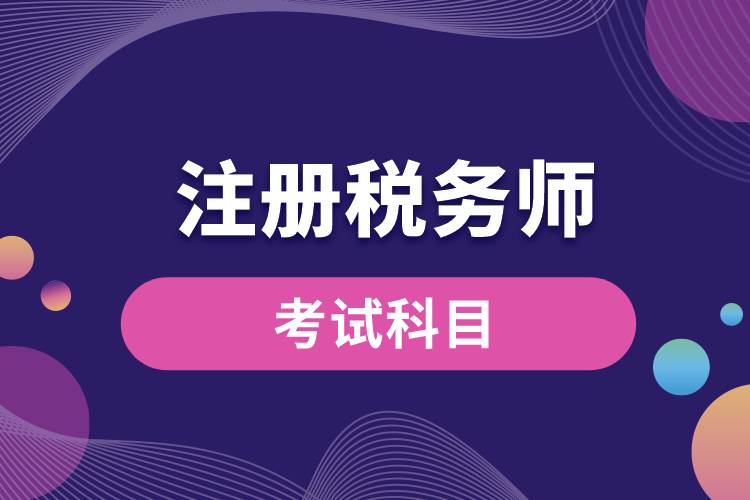 注册税务师

考试科目